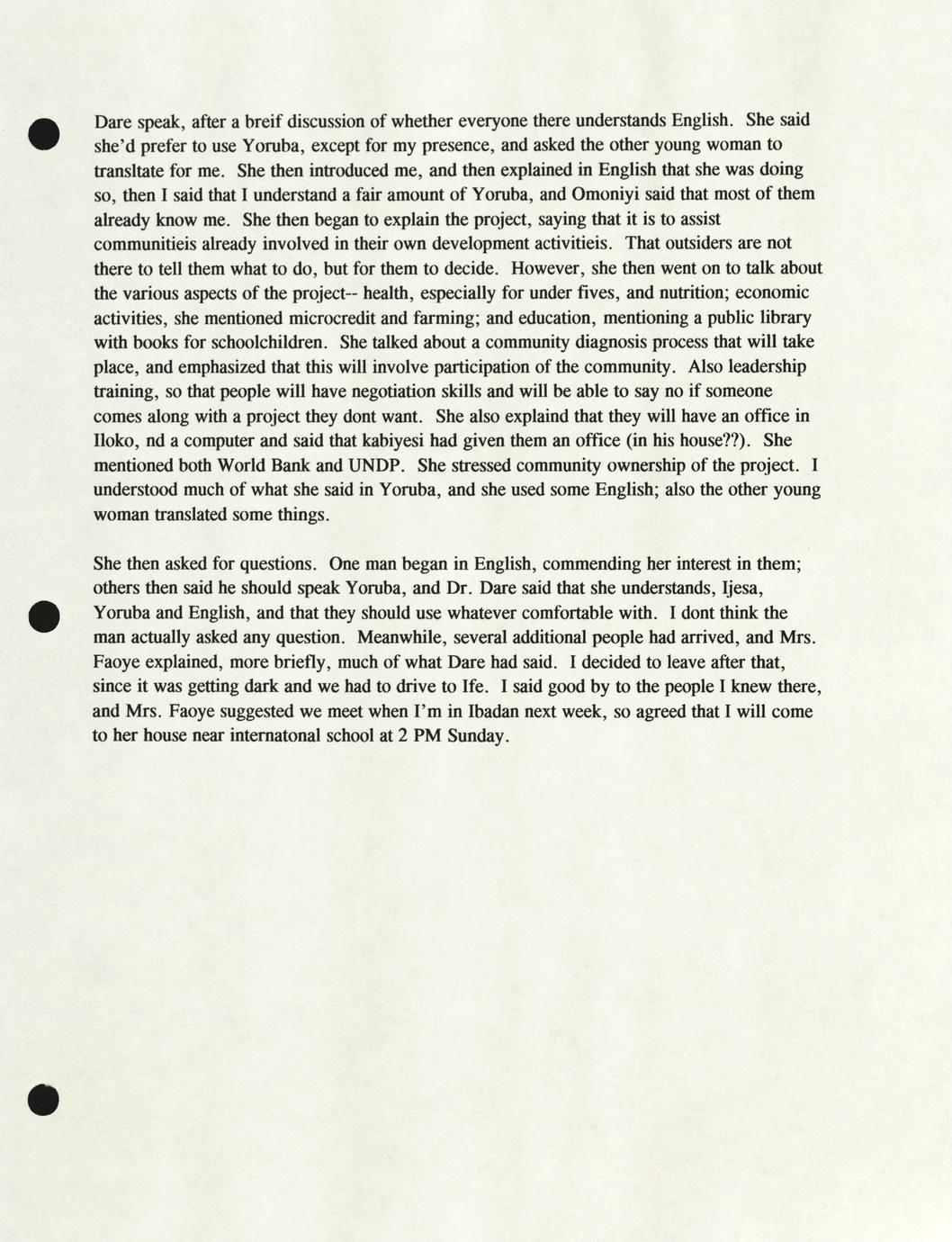 Dare speak, after a breif discussion of whether everyone there understands English. She said she'd prefer to use Yoruba, except for my presence, and asked the other young woman to transltate for me. She then introduced me, and then explained in English that she was doing so, then I said that I understand a fair amount of Yoruba, and Omoniyi said that most of them already know me. She then began to explain the project, saying that it is to assist communitieis already involved in their own development activitieis. That outsiders are not there to tell them what to do, but for them to decide. However, she then went on to talk about the various aspects of the project-- health, especially for under fives, and nutrition; economic activities, she mentioned microcredit and farming; and education, mentioning a public library with books for schoolchildren. She talked about a community diagnosis process that will take place, and emphasized that this will involve participation of the community. Also leadership training, so that people will have negotiation skills and will be able to say no if someone comes along with a project they dont want. She also explaind that they will have an office in Iloko, nd a computer and said that kabiyesi had given them an office (in his house??). She mentioned both World Bank and UNDP. She stressed community ownership of the project. I understood much of what she said in Yoruba, and she used some English; also the other young woman translated some things.

She then asked for questions. One man began in English, commending her interest in them; others then said he should speak Yoruba, and Dr. Dare said that she understands, Ijesa, Yoruba and English, and that they should use whatever comfortable with. I dont think the man actually asked any question. Meanwhile, several additional people had arrived, and Mrs. Faoye explained, more briefly, much of what Dare had said. I decided to leave after that, since it was getting dark and we had to drive to Ife. I said good by to the people I knew there, and Mrs. Faoye suggested we meet when I'm in Ibadan next week, so agreed that I will come to her house near internatonal school at 2 PM Sunday.